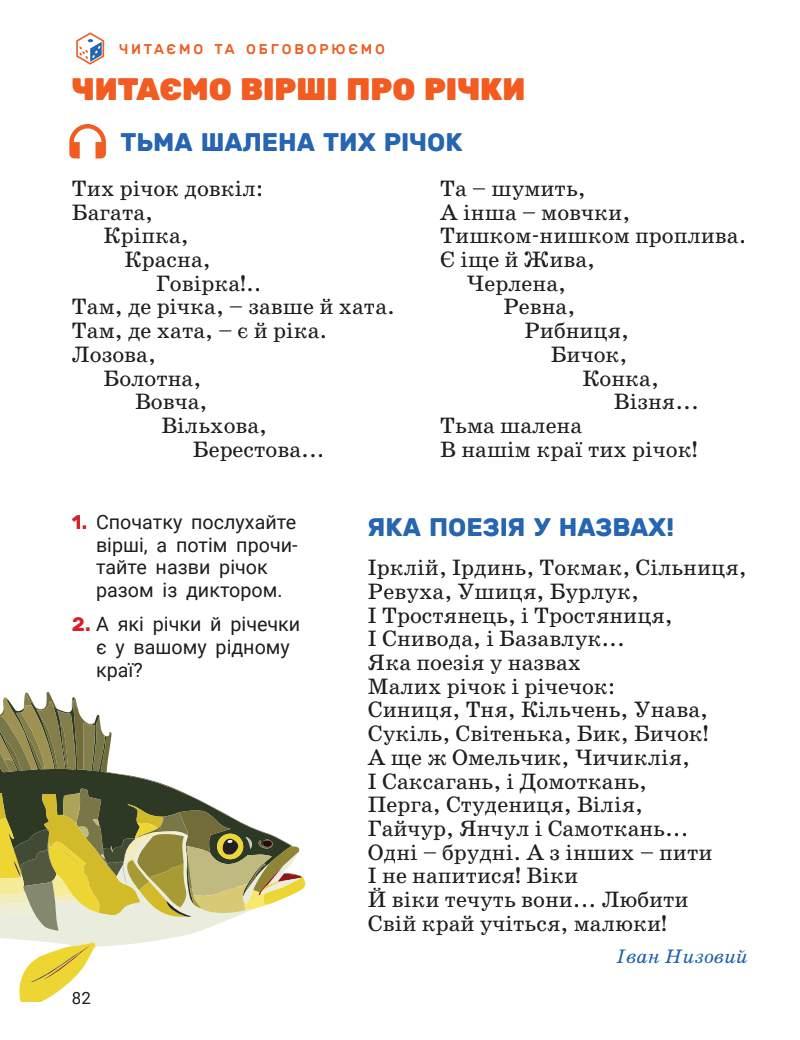 ЧИТАЄМО ТА ОБГОВОРЮЄМО

ЧИТАЄМО ВІРШІ ПРО РІЧКИ

ТЬМА ШАЛЕНА ТИХ РІЧОК

Тих річок довкіл:
Багата,
Кріпка,
Красна,
Говірка!..
Там, де річка, – завше й хата.
Там, де хата, – є й ріка.
Лозова,
Болотна,
Вовча,
Вільхова,
Берестова…

Та – шумить,
А інша – мовчки,
Тишком-нишком проплива.
Є іще й Жива,
Черлена,
Ревна,
Рибниця,
Бичок,
Конка,
Візня…
Тьма шалена
В нашім краї тих річок!

1. Спочатку послухайте вірші, а потім прочитайте назви річок разом із диктором.

2. А які річки й річечки є у вашому рідному краї?

ЯКА ПОЕЗІЯ У НАЗВАХ!

Ірклій, Ірдинь, Токмак, Сільниця,
Ревуха, Ушиця, Бурлук,
І Тростянець, і Тростяниця,
І Снивода, і Базавлук…
Яка поезія у назвах
Малих річок і річечок:
Синиця, Тня, Кільчень, Унава,
Сукіль, Світенька, Бик, Бичок!
А ще ж Омельчик, Чичиклія,
І Саксагань, і Домоткань,
Перга, Студениця, Вілія,
Гайчур, Янчул і Самоткань…
Одні – брудні. А з інших – пити
І не напитися! Віки
Й віки течуть вони… Любити
Свій край учіться, малюки!

Іван Низовий

82